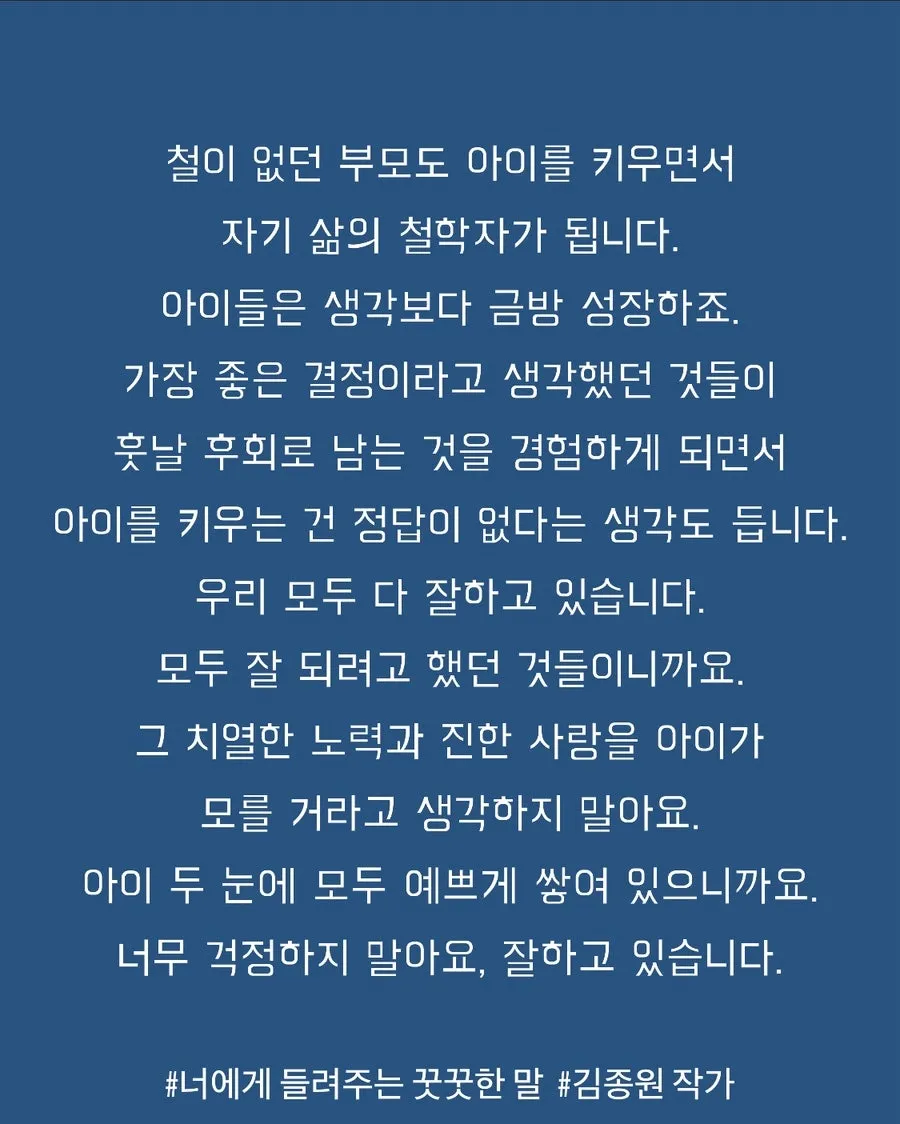 철이 없던 부모도 아이를 키우면서
자기 삶의 철학자가 됩니다.
아이들은 생각보다 금방 성장하죠.
가장 좋은 결정이라고 생각했던 것들이
훗날 후회로 남는 것을 경험하게 되면서
아이를 키우는 건 정답이 없다는 생각도 듭니다.
우리 모두 다 잘하고 있습니다.
모두 잘 되려고 했던 것들이니까요.
그 치열한 노력과 진한 사랑을 아이가
모를 거라고 생각하지 말아요.
아이 두 눈에 모두 예쁘게 쌓여 있으니까요.
너무 걱정하지 말아요, 잘하고 있습니다.

#너에게 들려주는 꿋꿋한 말 #김종원 작가